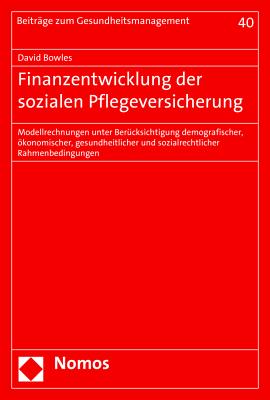 Beiträge zum Gesundheitsmanagement 40

David Bowles

Finanzentwicklung der sozialen Pflegeversicherung

Modellrechnungen unter Berücksichtigung demografischer, ökonomischer, gesundheitlicher und sozialrechtlicher Rahmenbedingungen

Nomos